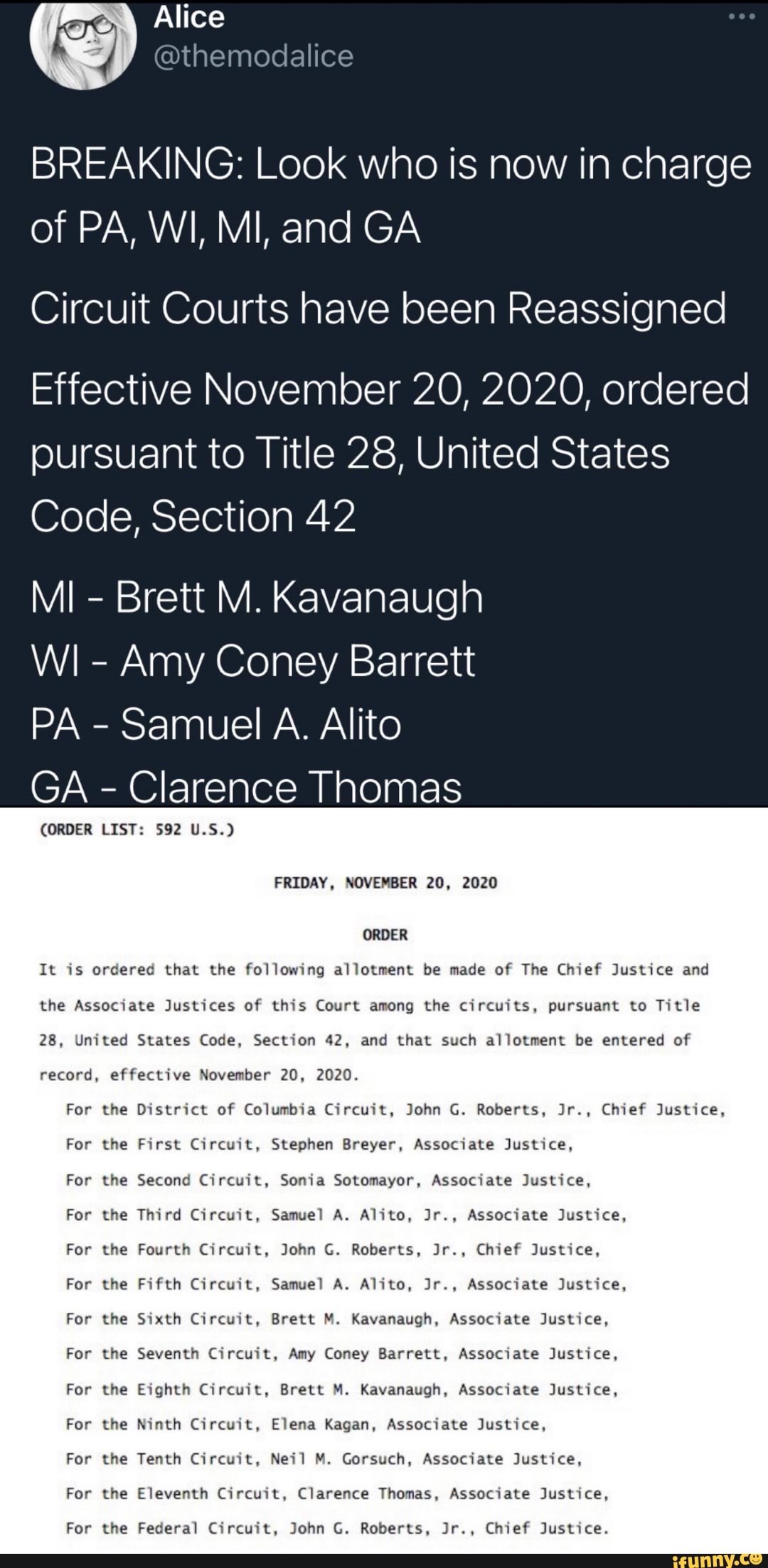 Alice
@themodalice

BREAKING: Look who is now in charge of PA, WI, MI, and GA

Circuit Courts have been Reassigned

Effective November 20, 2020, ordered pursuant to Title 28, United States Code, Section 42

MI - Brett M. Kavanaugh
WI - Amy Coney Barrett
PA - Samuel A. Alito
GA - Clarence Thomas

(ORDER LIST: 592 U.S.)

FRIDAY, NOVEMBER 20, 2020

ORDER

It is ordered that the following allotment be made of The Chief Justice and the Associate Justices of this Court among the circuits, pursuant to Title 28, United States Code, Section 42, and that such allotment be entered of record, effective November 20, 2020.

For the District of Columbia Circuit, John G. Roberts, Jr., Chief Justice,
For the First Circuit, Stephen Breyer, Associate Justice,
For the Second Circuit, Sonia Sotomayor, Associate Justice,
For the Third Circuit, Samuel A. Alito, Jr., Associate Justice,
For the Fourth Circuit, John G. Roberts, Jr., Chief Justice,
For the Fifth Circuit, Samuel A. Alito, Jr., Associate Justice,
For the Sixth Circuit, Brett M. Kavanaugh, Associate Justice,
For the Seventh Circuit, Amy Coney Barrett, Associate Justice,
For the Eighth Circuit, Brett M. Kavanaugh, Associate Justice,
For the Ninth Circuit, Elena Kagan, Associate Justice,
For the Tenth Circuit, Neil M. Gorsuch, Associate Justice,
For the Eleventh Circuit, Clarence Thomas, Associate Justice,
For the Federal Circuit, John G. Roberts, Jr., Chief Justice.

ifunny.co